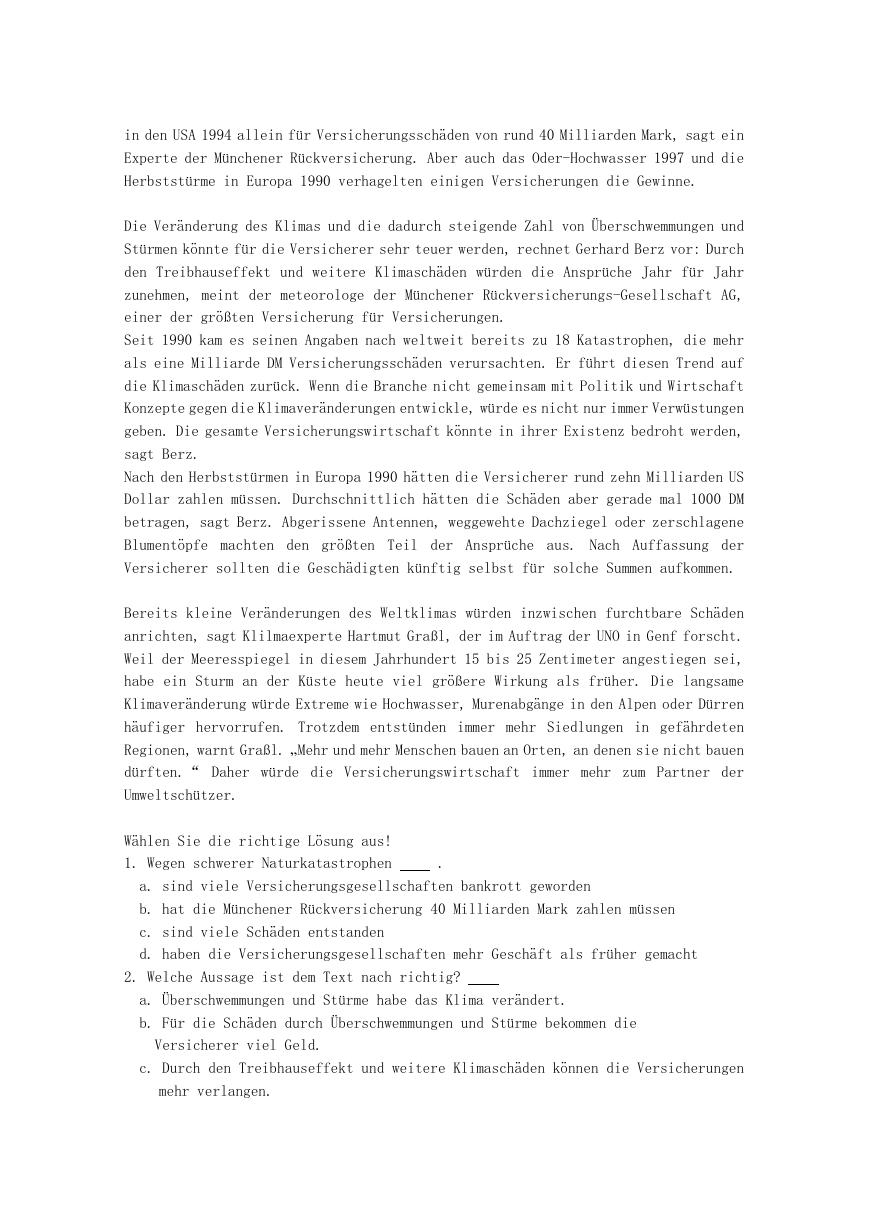 in den USA 1994 allein für Versicherungsschäden von rund 40 Milliarden Mark, sagt ein Experte der Münchener Rückversicherung. Aber auch das Oder-Hochwasser 1997 und die Herbststürme in Europa 1990 verhagelten einigen Versicherungen die Gewinne.

Die Veränderung des Klimas und die dadurch steigende Zahl von Überschwemmungen und Stürmen könnte für die Versicherer sehr teuer werden, rechnet Gerhard Berz vor: Durch den Treibhauseffekt und weitere Klimaschäden würden die Ansprüche Jahr für Jahr zunehmen, meint der meteorologe der Münchener Rückversicherungs-Gesellschaft AG, einer der größten Versicherung für Versicherungen.
Seit 1990 kam es seinen Angaben nach weltweit bereits zu 18 Katastrophen, die mehr als eine Milliarde DM Versicherungsschäden verursachten. Er führt diesen Trend auf die Klimaschäden zurück. Wenn die Branche nicht gemeinsam mit Politik und Wirtschaft Konzepte gegen die Klimaveränderungen entwickle, würde es nicht nur immer Verwüstungen geben. Die gesamte Versicherungswirtschaft könnte in ihrer Existenz bedroht werden, sagt Berz.
Nach den Herbststürmen in Europa 1990 hätten die Versicherer rund zehn Milliarden US Dollar zahlen müssen. Durchschnittlich hätten die Schäden aber gerade mal 1000 DM betragen, sagt Berz. Abgerissene Antennen, weggewehte Dachziegel oder zerschlagene Blumentöpfe machten den größten Teil der Ansprüche aus. Nach Auffassung der Versicherer sollten die Geschädigten künftig selbst für solche Summen aufkommen.

Bereits kleine Veränderungen des Weltklimas würden inzwischen furchtbare Schäden anrichten, sagt Klilmaexperte Hartmut Graßl, der im Auftrag der UNO in Genf forscht. Weil der Meeresspiegel in diesem Jahrhundert 15 bis 25 Zentimeter angestiegen sei, habe ein Sturm an der Küste heute viel größere Wirkung als früher. Die langsame Klimaveränderung würde Extreme wie Hochwasser, Murenabgänge in den Alpen oder Dürren häufiger hervorrufen. Trotzdem entstünden immer mehr Siedlungen in gefährdeten Regionen, warnt Graßl. „Mehr und mehr Menschen bauen an Orten, an denen sie nicht bauen dürften.“ Daher würde die Versicherungswirtschaft immer mehr zum Partner der Umweltschützer.

Wählen Sie die richtige Lösung aus!
1. Wegen schwerer Naturkatastrophen ____ .
a. sind viele Versicherungsgesellschaften bankrott geworden
b. hat die Münchener Rückversicherung 40 Milliarden Mark zahlen müssen
c. sind viele Schäden entstanden
d. haben die Versicherungsgesellschaften mehr Geschäft als früher gemacht
2. Welche Aussage ist dem Text nach richtig? ____
a. Überschwemmungen und Stürme habe das Klima verändert.
b. Für die Schäden durch Überschwemmungen und Stürme bekommen die Versicherer viel Geld.
c. Durch den Treibhauseffekt und weitere Klimaschäden können die Versicherungen mehr verlangen.